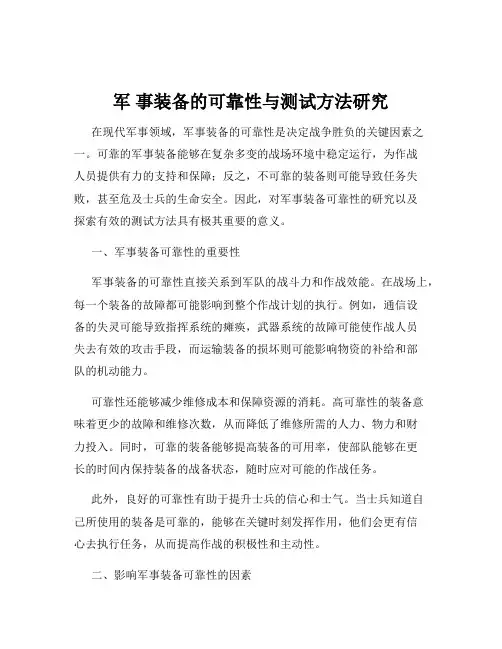 军 事装备的可靠性与测试方法研究

在现代军事领域，军事装备的可靠性是决定战争胜负的关键因素之一。可靠的军事装备能够在复杂多变的战场环境中稳定运行，为作战人员提供有力的支持和保障；反之，不可靠的装备则可能导致任务失败，甚至危及士兵的生命安全。因此，对军事装备可靠性的研究以及探索有效的测试方法具有极其重要的意义。

一、军事装备可靠性的重要性

军事装备的可靠性直接关系到军队的战斗力和作战效能。在战场上，每一个装备的故障都可能影响到整个作战计划的执行。例如，通信设备的失灵可能导致指挥系统的瘫痪，武器系统的故障可能使作战人员失去有效的攻击手段，而运输装备的损坏则可能影响物资的补给和部队的机动能力。

可靠性还能够减少维修成本和保障资源的消耗。高可靠性的装备意味着更少的故障和维修次数，从而降低了维修所需的人力、物力和财力投入。同时，可靠的装备能够提高装备的可用率，使部队能够在更长的时间内保持装备的战备状态，随时应对可能的作战任务。

此外，良好的可靠性有助于提升士兵的信心和士气。当士兵知道自己所使用的装备是可靠的，能够在关键时刻发挥作用，他们会更有信心去执行任务，从而提高作战的积极性和主动性。

二、影响军事装备可靠性的因素